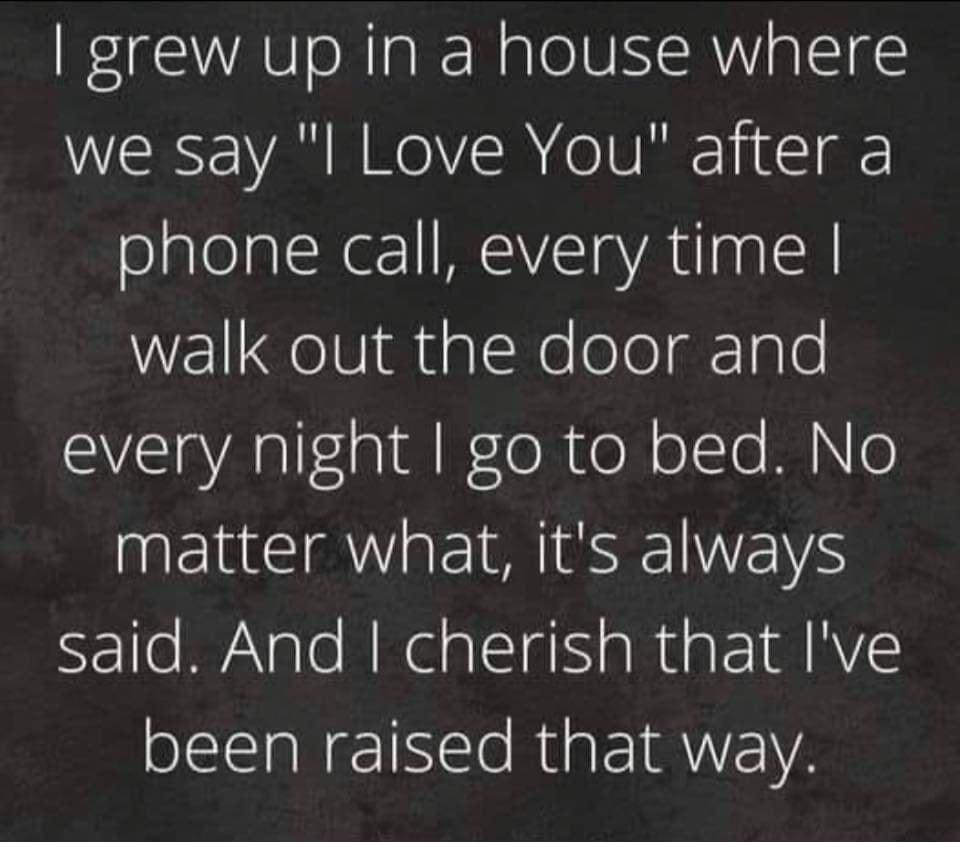 I grew up in a house where we say "I Love You" after a phone call, every time I walk out the door and every night I go to bed. No matter what, it's always said. And I cherish that I've been raised that way.